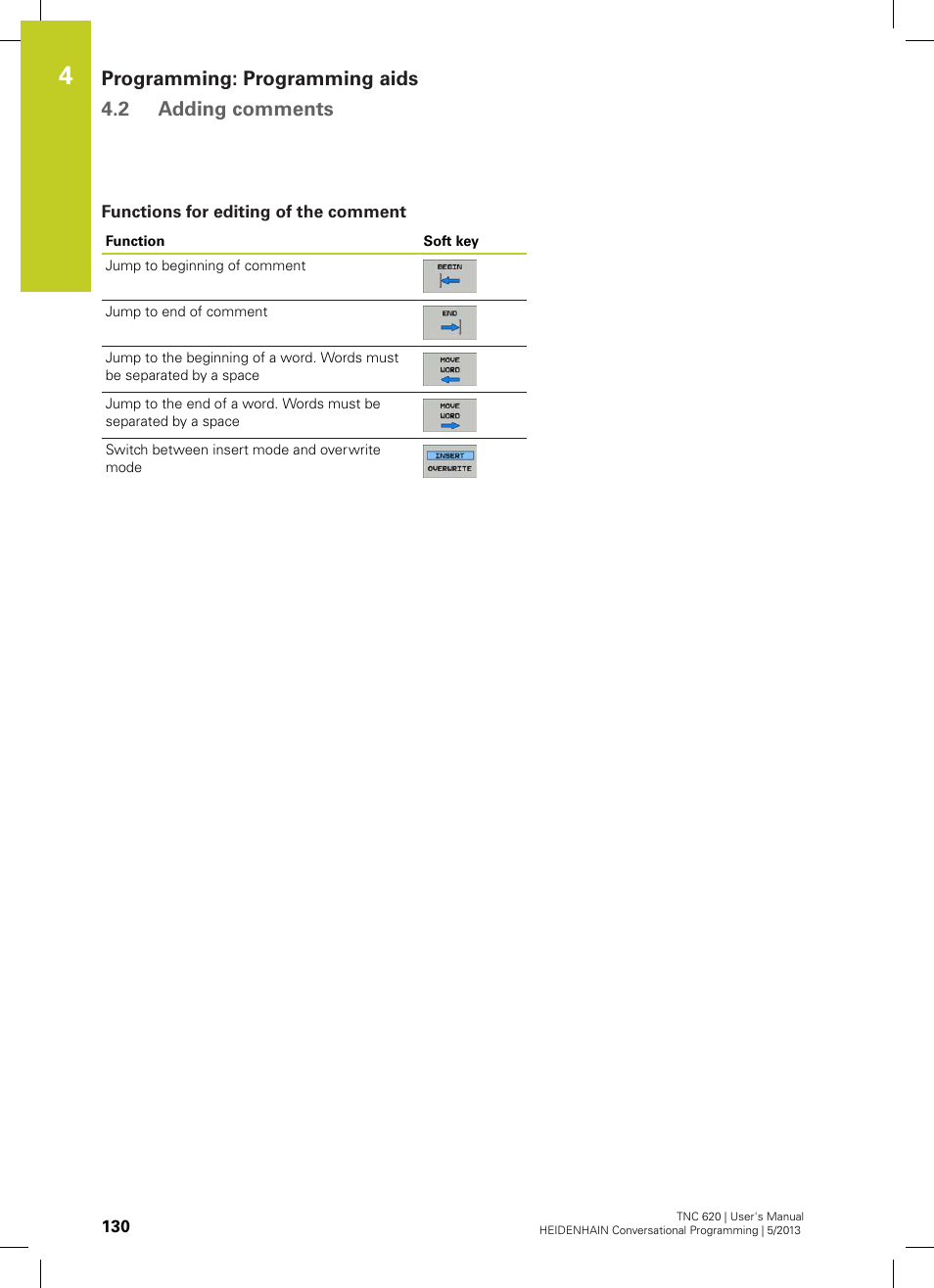 4

Programming: Programming aids

4.2 Adding comments

Functions for editing of the comment

| Function | Soft key |
|---|---|
| Jump to beginning of comment | BEGIN |
| Jump to end of comment | END |
| Jump to the beginning of a word. Words must be separated by a space | MOVE WORD |
| Jump to the end of a word. Words must be separated by a space | MOVE WORD |
| Switch between insert mode and overwrite mode | INSERT OVERWRITE |

130

TNC 620 | User's Manual
HEIDENHAIN Conversational Programming | 5/2013